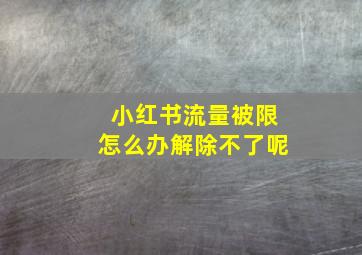 小红书流量被限
怎么办解除不了呢